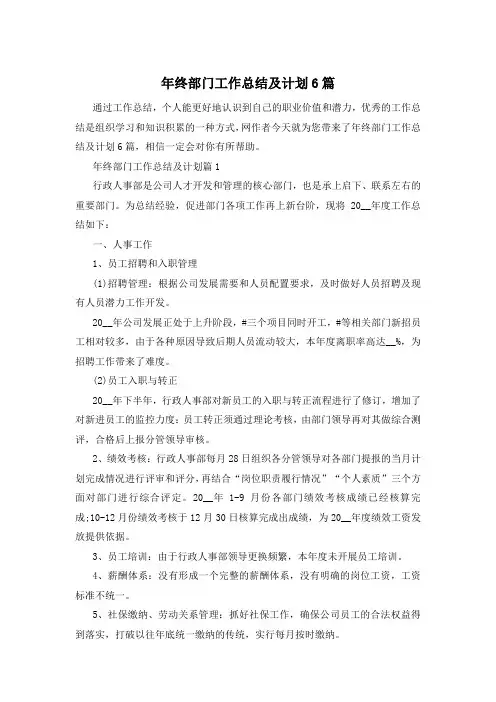 年终部门工作总结及计划6篇

通过工作总结，个人能更好地认识到自己的职业价值和潜力，优秀的工作总结是组织学习和知识积累的一种方式，网作者今天就为您带来了年终部门工作总结及计划6篇，相信一定会对你有所帮助。

年终部门工作总结及计划篇1

行政人事部是公司人才开发和管理的核心部门，也是承上启下、联系左右的重要部门。为总结经验，促进部门各项工作再上新台阶，现将 20__年度工作总结如下：

一、人事工作

1、员工招聘和入职管理

(1)招聘管理：根据公司发展需要和人员配置要求，及时做好人员招聘及现有人员潜力工作开发。

20__年公司发展正处于上升阶段，#三个项目同时开工，#等相关部门新招员工相对较多，由于各种原因导致后期人员流动较大，本年度离职率高达__%，为招聘工作带来了难度。

(2)员工入职与转正

20__年下半年，行政人事部对新员工的入职与转正流程进行了修订，增加了对新进员工的监控力度：员工转正须通过理论考核，由部门领导再对其做综合测评，合格后上报分管领导审核。

2、绩效考核：行政人事部每月28日组织各分管领导对各部门提报的当月计划完成情况进行评审和评分，再结合“岗位职责履行情况”“个人素质”三个方面对部门进行综合评定。20__年 1-9 月份各部门绩效考核成绩已经核算完成;10-12月份绩效考核于12月30日核算完成出成绩，为20__年度绩效工资发放提供依据。

3、员工培训：由于行政人事部领导更换频繁，本年度未开展员工培训。

4、薪酬体系：没有形成一个完整的薪酬体系，没有明确的岗位工资，工资标准不统一。

5、社保缴纳、劳动关系管理：抓好社保工作，确保公司员工的合法权益得到落实，打破以往年底统一缴纳的传统，实行每月按时缴纳。